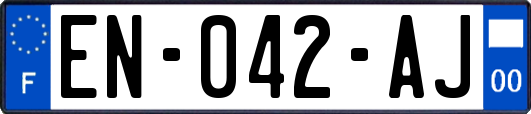 F
EN-042-AJ
00